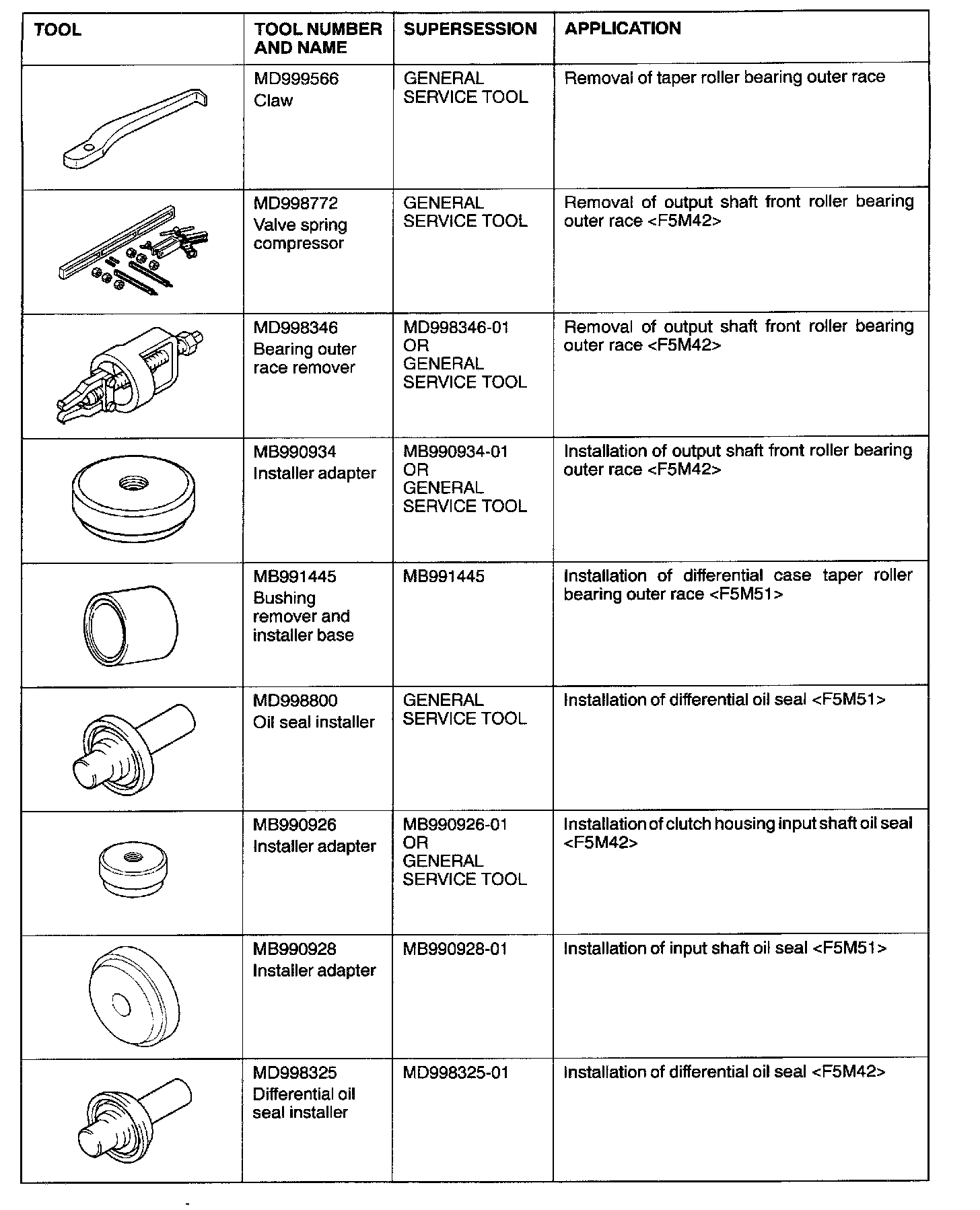 | TOOL | TOOL NUMBER AND NAME | SUPERSESSION | APPLICATION |
|---|---|---|---|
| | MD999566 Claw | GENERAL SERVICE TOOL | Removal of taper roller bearing outer race |
| | MD998772 Valve spring compressor | GENERAL SERVICE TOOL | Removal of output shaft front roller bearing outer race <F5M42> |
| | MD998346 Bearing outer race remover | MD998346-01 OR GENERAL SERVICE TOOL | Removal of output shaft front roller bearing outer race <F5M42> |
| | MB990934 Installer adapter | MB990934-01 OR GENERAL SERVICE TOOL | Installation of output shaft front roller bearing outer race <F5M42> |
| | MB991445 Bushing remover and installer base | MB991445 | Installation of differential case taper roller bearing outer race <F5M51> |
| | MD998800 Oil seal installer | GENERAL SERVICE TOOL | Installation of differential oil seal <F5M51> |
| | MB990926 Installer adapter | MB990926-01 OR GENERAL SERVICE TOOL | Installation of clutch housing input shaft oil seal <F5M42> |
| | MB990928 Installer adapter | MB990928-01 | Installation of input shaft oil seal <F5M51> |
| | MD998325 Differential oil seal installer | MD998325-01 | Installation of differential oil seal <F5M42> |